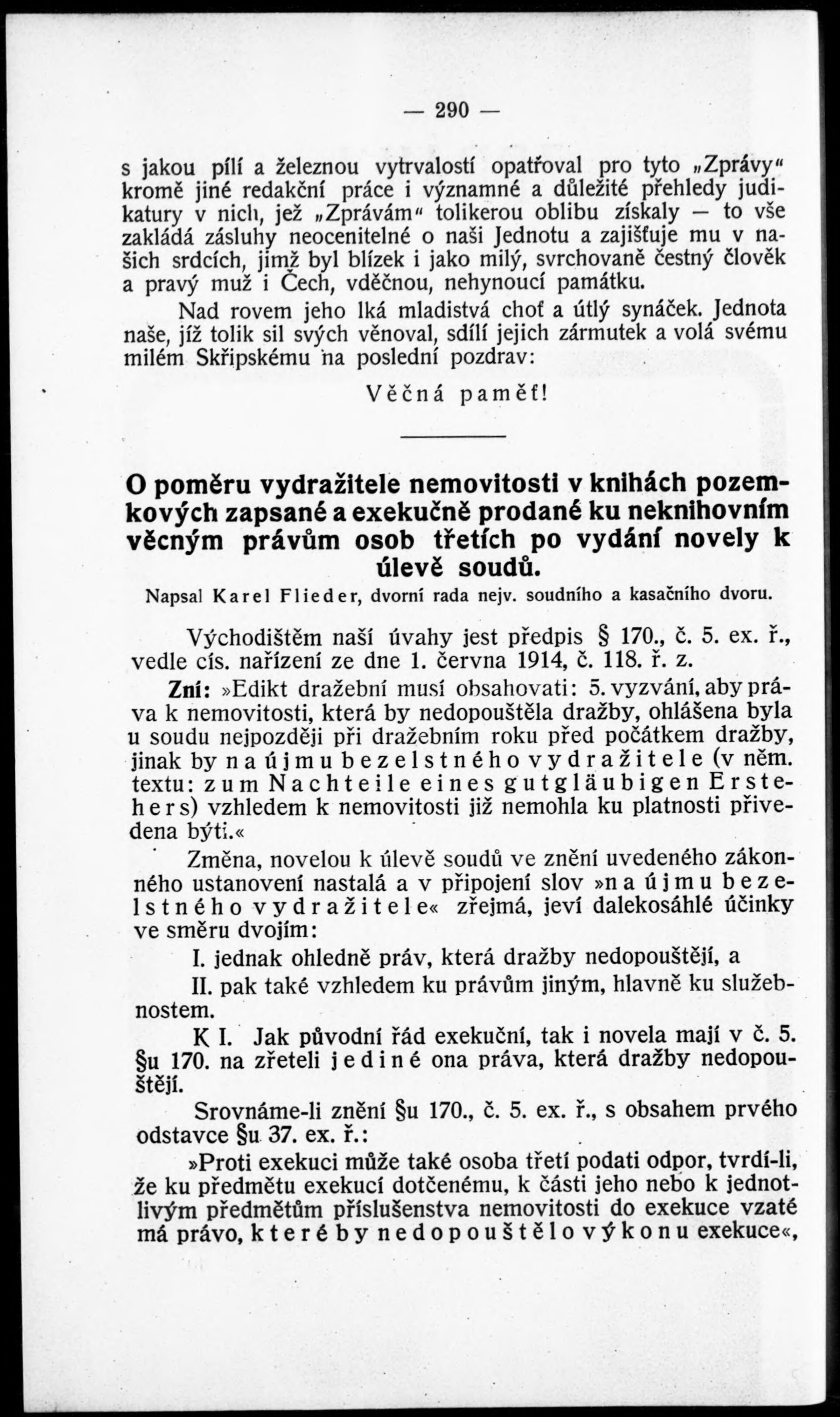 — 290 —

s jakou pílí a železnou vytrvalostí opatřoval pro tyto „Zprávy“ kromě jiné redakční práce i významné a důležité přehledy judikatury v nich, jež „Zprávám“ tolikerou oblibu získaly — to vše zakládá zásluhy neocenitelné o naši Jednotu a zajišťuje mu v našich srdcích, jimž byl blízek i jako milý, svrchovaně čestný člověk a pravý muž i Čech, vděčnou, nehynoucí památku.

Nad rovem jeho lká mladistvá choť a útlý synáček. Jednota naše, jíž tolik sil svých věnoval, sdílí jejich zármutek a volá svému milém Skřipskému na poslední pozdrav:

Věčná paměť!

O poměru vydražitele nemovitosti v knihách pozemkových zapsané a exekučně prodané ku neknihovním věcným právům osob třetích po vydání novely k úlevě soudů.

Napsal Karel Flieder, dvorní rada nejv. soudního a kasačního dvoru.

Východištěm naší úvahy jest předpis § 170., č. 5. ex. ř., vedle cís. nařízení ze dne 1. června 1914, č. 118. ř. z.

Zní: »Edikt dražební musí obsahovati: 5. vyzvání, aby práva k nemovitosti, která by nedopouštěla dražby, ohlášena byla u soudu nejpozději při dražebním roku před počátkem dražby, jinak by na újmu bezelstného vydražitele (v něm. textu: zum Nachteile eines gutgläubigen Erstehers) vzhledem k nemovitosti již nemohla ku platnosti přivedena býti.«

Změna, novelou k úlevě soudů ve znění uvedeného zákonného ustanovení nastalá a v připojení slov »na újmu bezelstného vydražitele« zřejmá, jeví dalekosáhlé účinky ve směru dvojím:

I. jednak ohledně práv, která dražby nedopouštějí, a

II. pak také vzhledem ku právům jiným, hlavně ku služebnostem.

K I. Jak původní řád exekuční, tak i novela mají v č. 5. §u 170. na zřeteli jediné ona práva, která dražby nedopouštějí.

Srovnáme-li znění §u 170., č. 5. ex. ř., s obsahem prvého odstavce §u 37. ex. ř.:

»Proti exekuci může také osoba třetí podati odpor, tvrdí-li, že ku předmětu exekucí dotčenému, k části jeho nebo k jednotlivým předmětům příslušenstva nemovitosti do exekuce vzaté má právo, které by nedopouštělo výkonu exekuce«,